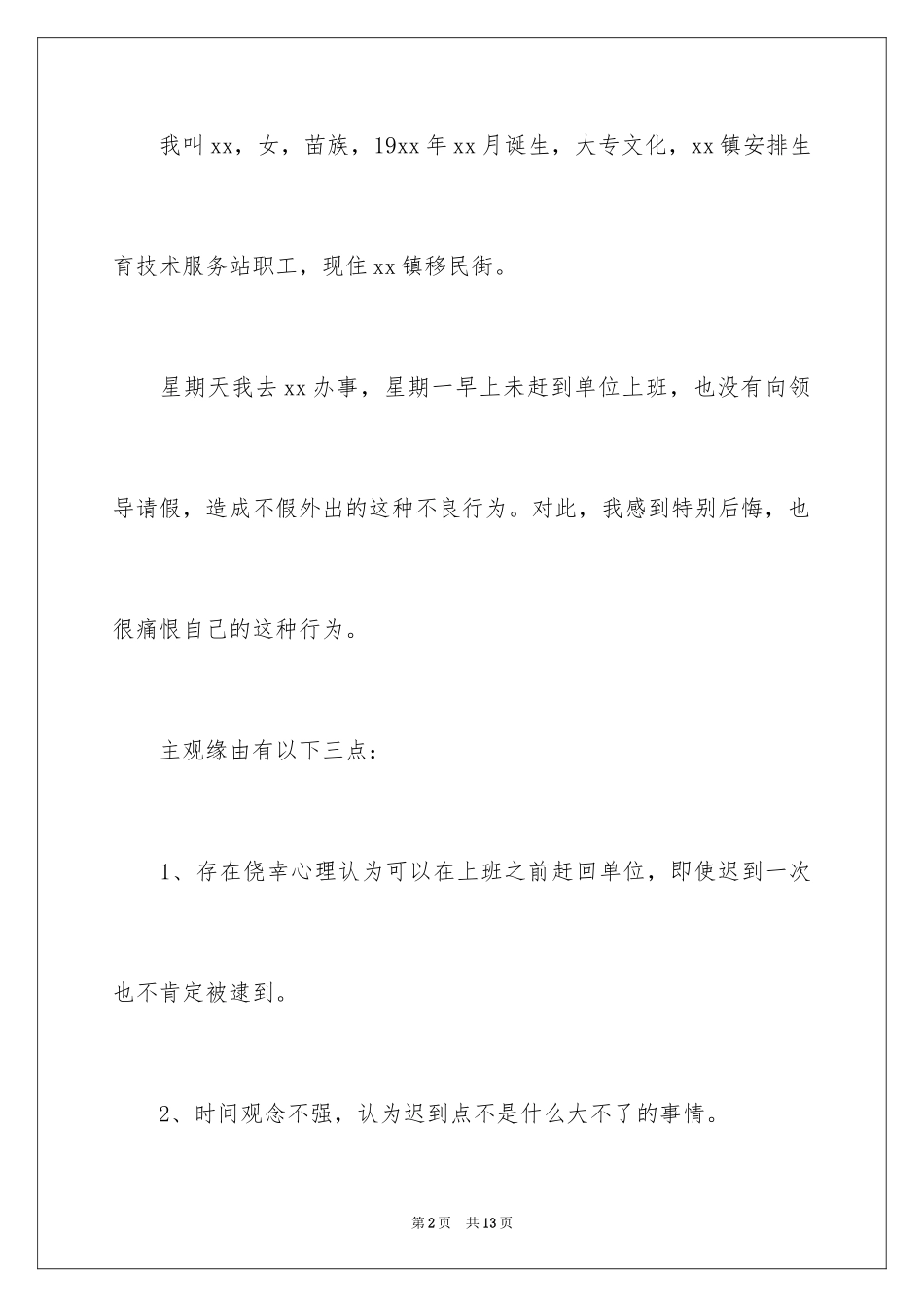 我叫xx，女，苗族，19xx年xx月诞生，大专文化，xx镇安排生育技术服务站职工，现住xx镇移民街。

星期天我去xx办事，星期一早上未赶到单位上班，也没有向领导请假，造成不假外出的这种不良行为。对此，我感到特别后悔，也很痛恨自己的这种行为。

主观缘由有以下三点：

1、存在侥幸心理认为可以在上班之前赶回单位，即使迟到一次也不肯定被逮到。

2、时间观念不强，认为迟到点不是什么大不了的事情。

第2页 共13页